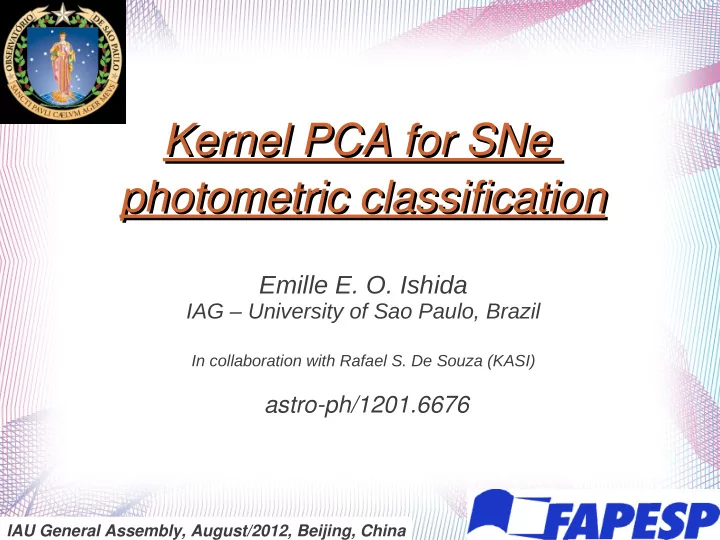 OBSERVATÓRIO DE SÃO PAULO
SANCTI PAVLI CÆLVM AGER MEVS

Kernel PCA for SNe photometric classification

Emille E. O. Ishida
IAG – University of Sao Paulo, Brazil

In collaboration with Rafael S. De Souza (KASI)

astro-ph/1201.6676

IAU General Assembly, August/2012, Beijing, China

FAPESP